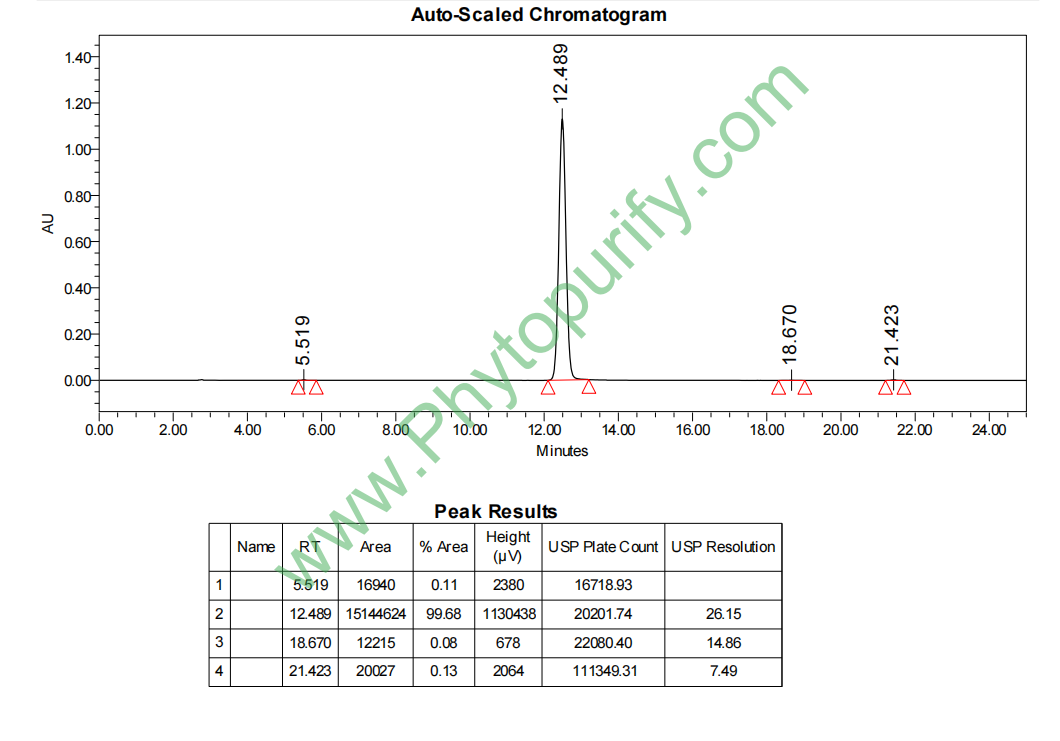 Auto-Scaled Chromatogram

AU

1.40
1.20
1.00
0.80
0.60
0.40
0.20
0.00

5.519
12.489
18.670
21.423

0.00 2.00 4.00 6.00 8.00 10.00 12.00 14.00 16.00 18.00 20.00 22.00 24.00

Minutes

www.Phytopurify.com

Peak Results

| | Name | RT | Area | % Area | Height (μV) | USP Plate Count | USP Resolution |
|---|---|---|---|---|---|---|---|
| 1 | | 5.519 | 16940 | 0.11 | 2380 | 16718.93 | |
| 2 | | 12.489 | 15144624 | 99.68 | 1130438 | 20201.74 | 26.15 |
| 3 | | 18.670 | 12215 | 0.08 | 678 | 22080.40 | 14.86 |
| 4 | | 21.423 | 20027 | 0.13 | 2064 | 111349.31 | 7.49 |